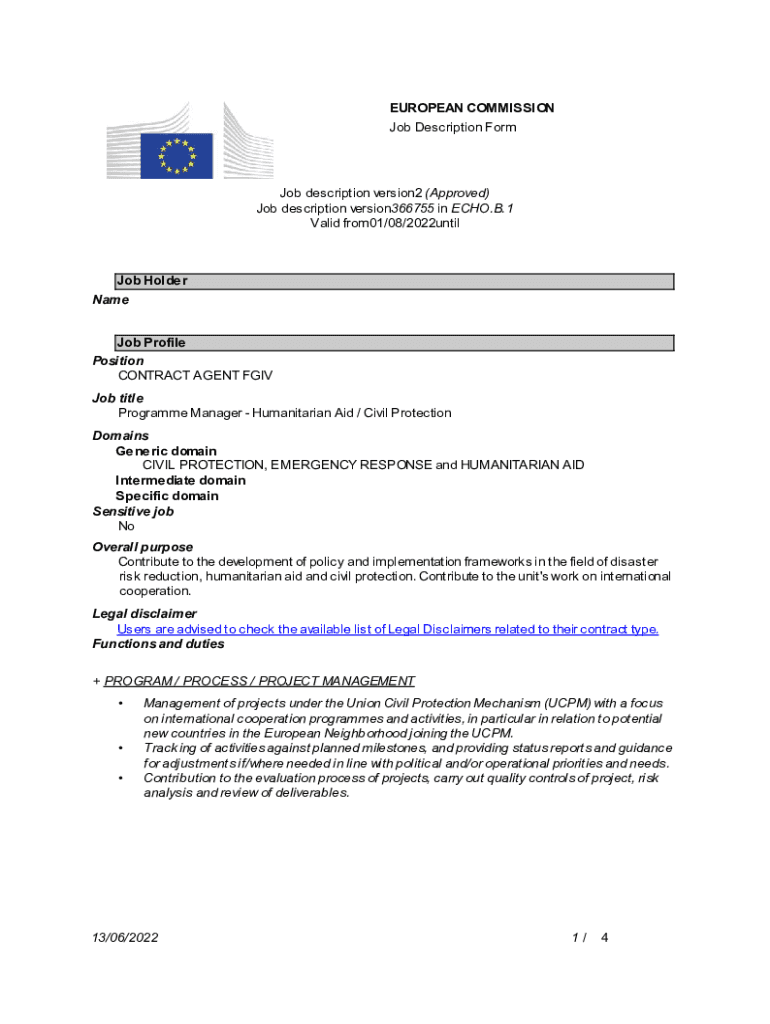 EUROPEAN COMMISSION
Job Description Form

Job description version2 (Approved)
Job description version366755 in ECHO.B.1
Valid from01/08/2022until

Job Holder
Name

Job Profile
Position
CONTRACT AGENT FGIV

Job title
Programme Manager - Humanitarian Aid / Civil Protection

Domains
Generic domain
CIVIL PROTECTION, EMERGENCY RESPONSE and HUMANITARIAN AID
Intermediate domain
Specific domain
Sensitive job
No
Overall purpose
Contribute to the development of policy and implementation frameworks in the field of disaster risk reduction, humanitarian aid and civil protection. Contribute to the unit's work on international cooperation.

Legal disclaimer
Users are advised to check the available list of Legal Disclaimers related to their contract type.
Functions and duties

+ PROGRAM / PROCESS / PROJECT MANAGEMENT
• Management of projects under the Union Civil Protection Mechanism (UCPM) with a focus on international cooperation programmes and activities, in particular in relation to potential new countries in the European Neighborhood joining the UCPM.
• Tracking of activities against planned milestones, and providing status reports and guidance for adjustments if/where needed in line with political and/or operational priorities and needs.
• Contribution to the evaluation process of projects, carry out quality controls of project, risk analysis and review of deliverables.

13/06/2022
1 / 4